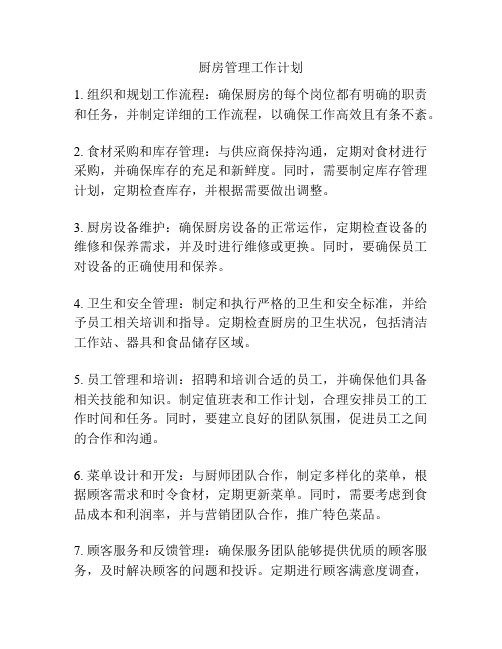 厨房管理工作计划

1. 组织和规划工作流程：确保厨房的每个岗位都有明确的职责和任务，并制定详细的工作流程，以确保工作高效且有条不紊。

2. 食材采购和库存管理：与供应商保持沟通，定期对食材进行采购，并确保库存的充足和新鲜度。同时，需要制定库存管理计划，定期检查库存，并根据需要做出调整。

3. 厨房设备维护：确保厨房设备的正常运作，定期检查设备的维修和保养需求，并及时进行维修或更换。同时，要确保员工对设备的正确使用和保养。

4. 卫生和安全管理：制定和执行严格的卫生和安全标准，并给予员工相关培训和指导。定期检查厨房的卫生状况，包括清洁工作站、器具和食品储存区域。

5. 员工管理和培训：招聘和培训合适的员工，并确保他们具备相关技能和知识。制定值班表和工作计划，合理安排员工的工作时间和任务。同时，要建立良好的团队氛围，促进员工之间的合作和沟通。

6. 菜单设计和开发：与厨师团队合作，制定多样化的菜单，根据顾客需求和时令食材，定期更新菜单。同时，需要考虑到食品成本和利润率，并与营销团队合作，推广特色菜品。

7. 顾客服务和反馈管理：确保服务团队能够提供优质的顾客服务，及时解决顾客的问题和投诉。定期进行顾客满意度调查，